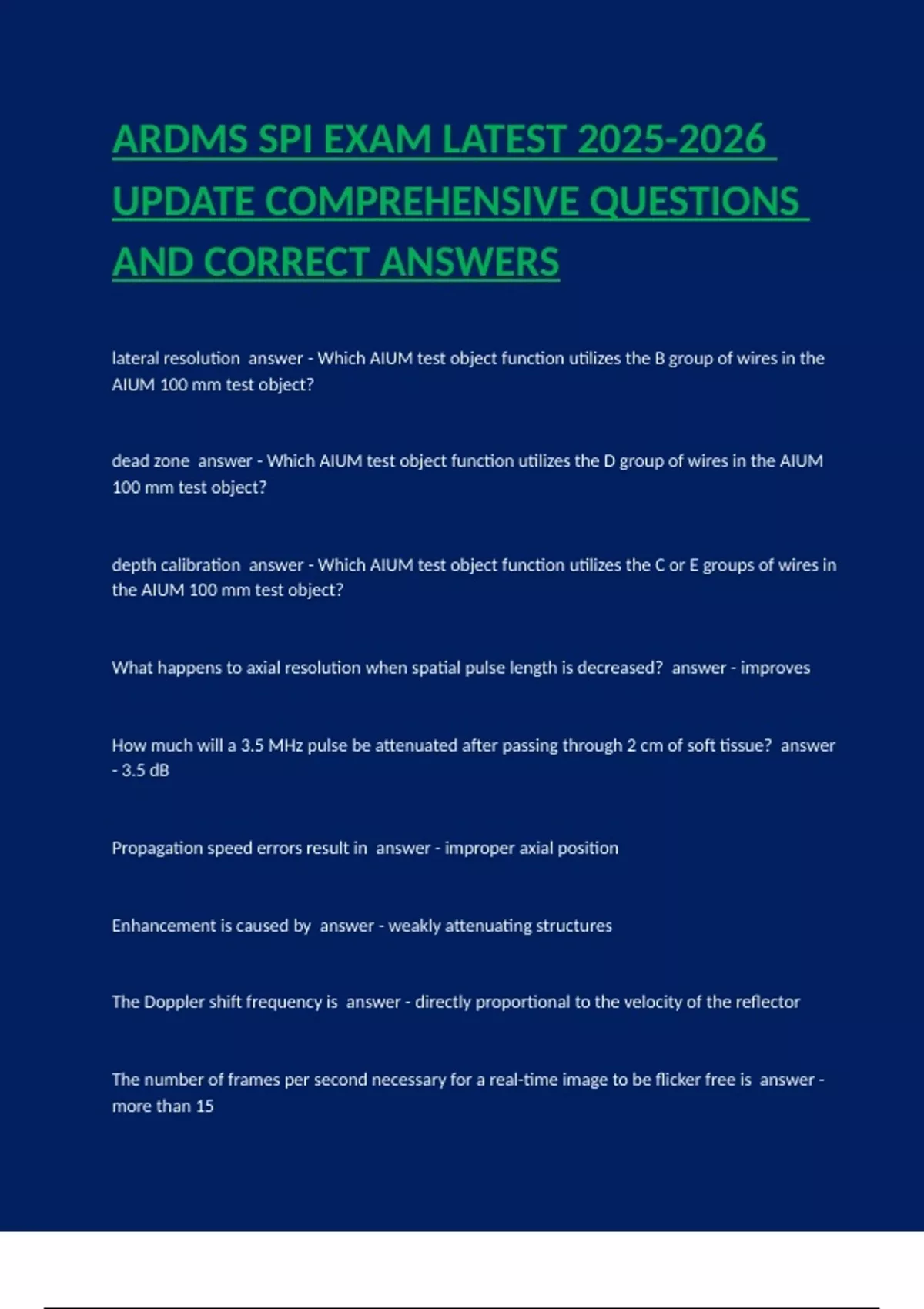 ARDMS SPI EXAM LATEST 2025-2026 UPDATE COMPREHENSIVE QUESTIONS AND CORRECT ANSWERS

lateral resolution answer - Which AIUM test object function utilizes the B group of wires in the AIUM 100 mm test object?

dead zone answer - Which AIUM test object function utilizes the D group of wires in the AIUM 100 mm test object?

depth calibration answer - Which AIUM test object function utilizes the C or E groups of wires in the AIUM 100 mm test object?

What happens to axial resolution when spatial pulse length is decreased? answer - improves

How much will a 3.5 MHz pulse be attenuated after passing through 2 cm of soft tissue? answer - 3.5 dB

Propagation speed errors result in answer - improper axial position

Enhancement is caused by answer - weakly attenuating structures

The Doppler shift frequency is answer - directly proportional to the velocity of the reflector

The number of frames per second necessary for a real-time image to be flicker free is answer - more than 15